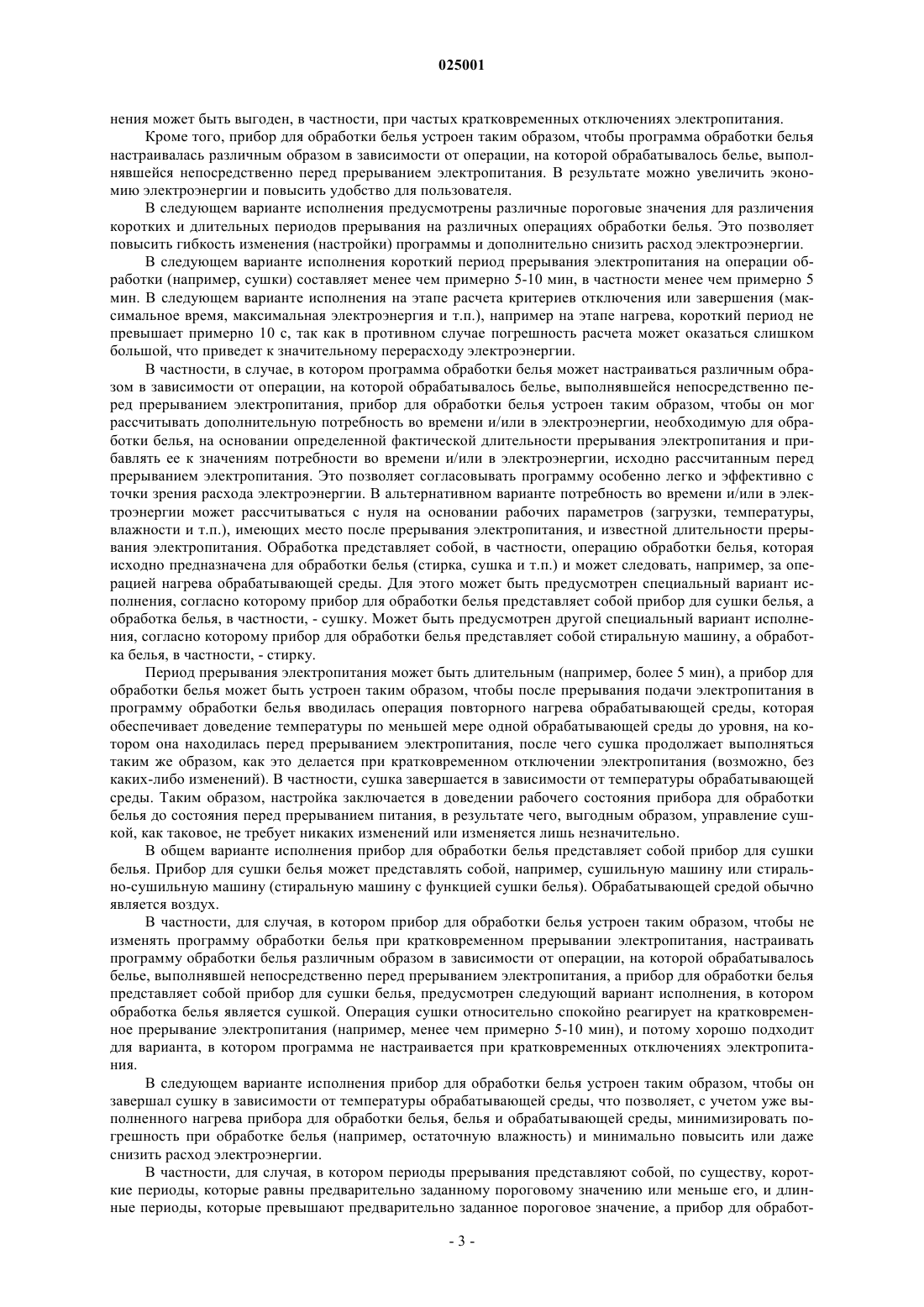 025001

нения может быть выгоден, в частности, при частых кратковременных отключениях электропитания.

Кроме того, прибор для обработки белья устроен таким образом, чтобы программа обработки белья настраивалась различным образом в зависимости от операции, на которой обрабатывалось белье, выполнявшейся непосредственно перед прерыванием электропитания. В результате можно увеличить экономию электроэнергии и повысить удобство для пользователя.

В следующем варианте исполнения предусмотрены различные пороговые значения для различения коротких и длительных периодов прерывания на различных операциях обработки белья. Это позволяет повысить гибкость изменения (настройки) программы и дополнительно снизить расход электроэнергии.

В следующем варианте исполнения короткий период прерывания электропитания на операции обработки (например, сушки) составляет менее чем примерно 5-10 мин, в частности менее чем примерно 5 мин. В следующем варианте исполнения на этапе расчета критериев отключения или завершения (максимальное время, максимальная электроэнергия и т.п.), например на этапе нагрева, короткий период не превышает примерно 10 с, так как в противном случае погрешность расчета может оказаться слишком большой, что приведет к значительному перерасходу электроэнергии.

В частности, в случае, в котором программа обработки белья может настраиваться различным образом в зависимости от операции, на которой обрабатывалось белье, выполнявшейся непосредственно перед прерыванием электропитания, прибор для обработки белья устроен таким образом, чтобы он мог рассчитывать дополнительную потребность во времени и/или в электроэнергии, необходимую для обработки белья, на основании определенной фактической длительности прерывания электропитания и прибавлять ее к значениям потребности во времени и/или в электроэнергии, исходно рассчитанным перед прерыванием электропитания. Это позволяет согласовывать программу особенно легко и эффективно с точки зрения расхода электроэнергии. В альтернативном варианте потребность во времени и/или в электроэнергии может рассчитываться с нуля на основании рабочих параметров (загрузки, температуры, влажности и т.п.), имеющих место после прерывания электропитания, и известной длительности прерывания электропитания. Обработка представляет собой, в частности, операцию обработки белья, которая исходно предназначена для обработки белья (стирка, сушка и т.п.) и может следовать, например, за операцией нагрева обрабатывающей среды. Для этого может быть предусмотрен специальный вариант исполнения, согласно которому прибор для обработки белья представляет собой прибор для сушки белья, а обработка белья, в частности, - сушку. Может быть предусмотрен другой специальный вариант исполнения, согласно которому прибор для обработки белья представляет собой стиральную машину, а обработка белья, в частности, - стирку.

Период прерывания электропитания может быть длительным (например, более 5 мин), а прибор для обработки белья может быть устроен таким образом, чтобы после прерывания подачи электропитания в программу обработки белья вводилась операция повторного нагрева обрабатывающей среды, которая обеспечивает доведение температуры по меньшей мере одной обрабатывающей среды до уровня, на котором она находилась перед прерыванием электропитания, после чего сушка продолжает выполняться таким же образом, как это делается при кратковременном отключении электропитания (возможно, без каких-либо изменений). В частности, сушка завершается в зависимости от температуры обрабатывающей среды. Таким образом, настройка заключается в доведении рабочего состояния прибора для обработки белья до состояния перед прерыванием питания, в результате чего, выгодным образом, управление сушкой, как таковое, не требует никаких изменений или изменяется лишь незначительно.

В общем варианте исполнения прибор для обработки белья представляет собой прибор для сушки белья. Прибор для сушки белья может представлять собой, например, сушильную машину или стирально-сушильную машину (стиральную машину с функцией сушки белья). Обрабатывающей средой обычно является воздух.

В частности, для случая, в котором прибор для обработки белья устроен таким образом, чтобы не изменять программу обработки белья при кратковременном прерывании электропитания, настраивать программу обработки белья различным образом в зависимости от операции, на которой обрабатывалось белье, выполнявшей непосредственно перед прерыванием электропитания, а прибор для обработки белья представляет собой прибор для сушки белья, предусмотрен следующий вариант исполнения, в котором обработка белья является сушкой. Операция сушки относительно спокойно реагирует на кратковременное прерывание электропитания (например, менее чем примерно 5-10 мин), и потому хорошо подходит для варианта, в котором программа не настраивается при кратковременных отключениях электропитания.

В следующем варианте исполнения прибор для обработки белья устроен таким образом, чтобы он завершал сушку в зависимости от температуры обрабатывающей среды, что позволяет, с учетом уже выполненного нагрева прибора для обработки белья, белья и обрабатывающей среды, минимизировать погрешность при обработке белья (например, остаточную влажность) и минимально повысить или даже снизить расход электроэнергии.

В частности, для случая, в котором периоды прерывания представляют собой, по существу, короткие периоды, которые равны предварительно заданному пороговому значению или меньше его, и длинные периоды, которые превышают предварительно заданное пороговое значение, а прибор для обработ-

- 3 -